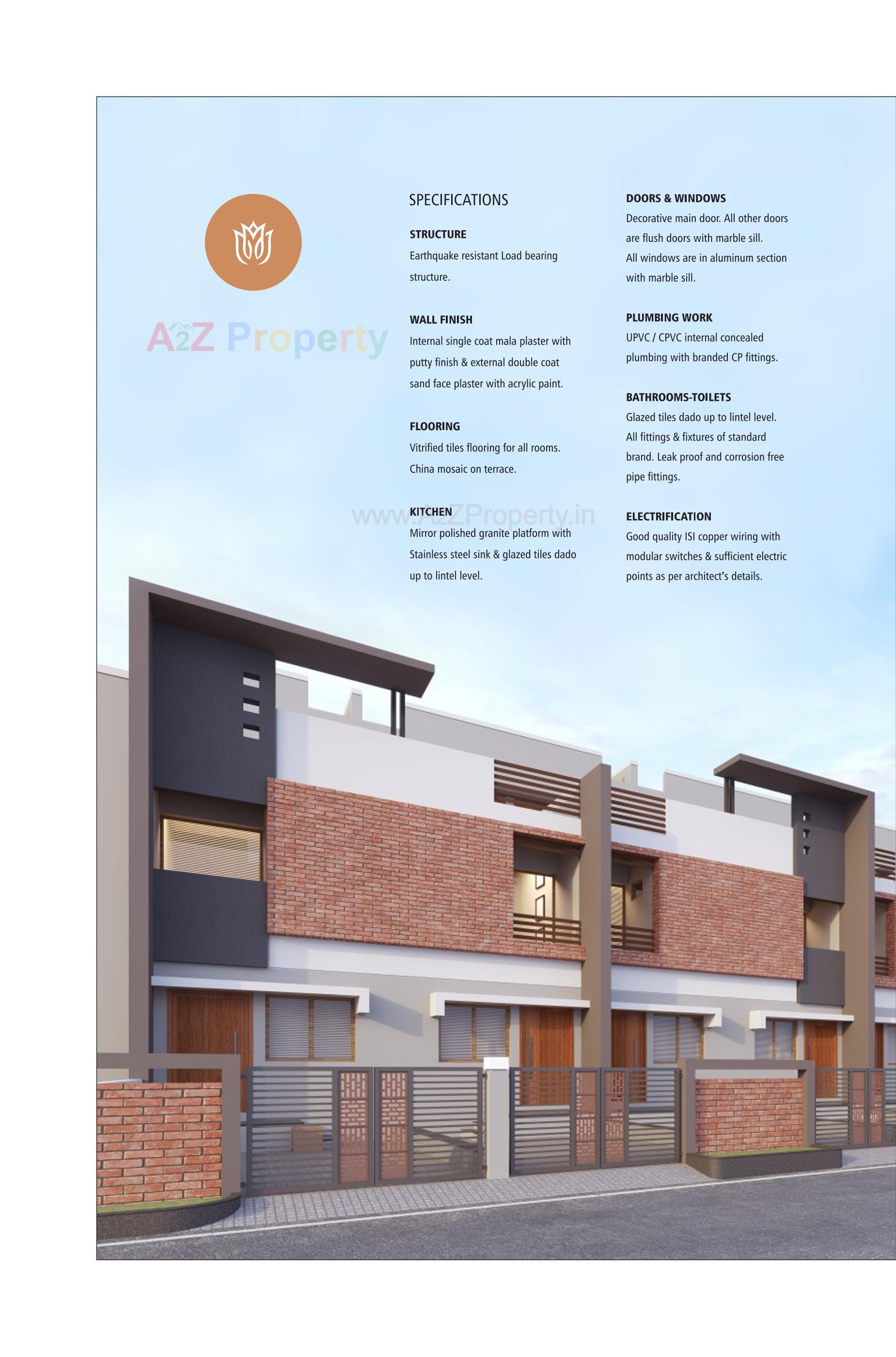 A2Z Property

SPECIFICATIONS

STRUCTURE
Earthquake resistant Load bearing structure.

WALL FINISH
Internal single coat mala plaster with putty finish & external double coat sand face plaster with acrylic paint.

FLOORING
Vitrified tiles flooring for all rooms. China mosaic on terrace.

www.A2ZProperty.in

KITCHEN
Mirror polished granite platform with Stainless steel sink & glazed tiles dado up to lintel level.

DOORS & WINDOWS
Decorative main door. All other doors are flush doors with marble sill. All windows are in aluminum section with marble sill.

PLUMBING WORK
UPVC / CPVC internal concealed plumbing with branded CP fittings.

BATHROOMS-TOILETS
Glazed tiles dado up to lintel level. All fittings & fixtures of standard brand. Leak proof and corrosion free pipe fittings.

ELECTRIFICATION
Good quality ISI copper wiring with modular switches & sufficient electric points as per architect's details.